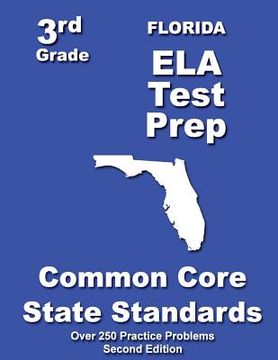 3rd
Grade

FLORIDA
ELA
Test
Prep

Common Core
State Standards

Over 250 Practice Problems
Second Edition